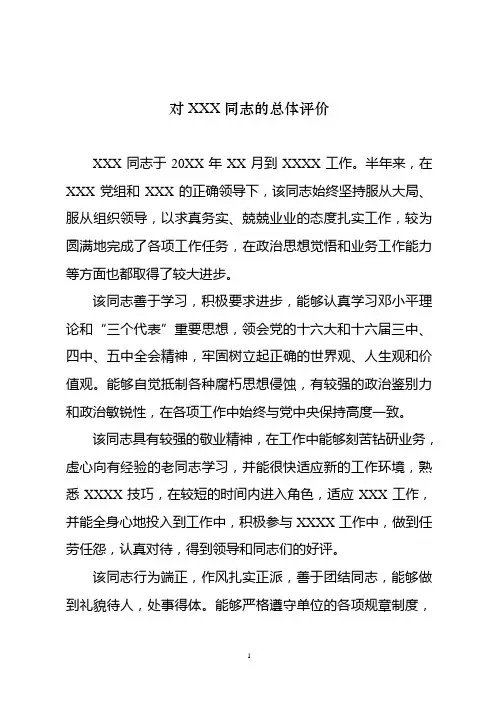 对 XXX 同志的总体评价

XXX 同志于 20XX 年 XX 月到 XXXX 工作。半年来，在 XXX 党组和 XXX 的正确领导下，该同志始终坚持服从大局、服从组织领导，以求真务实、兢兢业业的态度扎实工作，较为圆满地完成了各项工作任务，在政治思想觉悟和业务工作能力等方面也都取得了较大进步。

该同志善于学习，积极要求进步，能够认真学习邓小平理论和“三个代表”重要思想，领会党的十六大和十六届三中、四中、五中全会精神，牢固树立起正确的世界观、人生观和价值观。能够自觉抵制各种腐朽思想侵蚀，有较强的政治鉴别力和政治敏锐性，在各项工作中始终与党中央保持高度一致。

该同志具有较强的敬业精神，在工作中能够刻苦钻研业务，虚心向有经验的老同志学习，并能很快适应新的工作环境，熟悉 XXXX 技巧，在较短的时间内进入角色，适应 XXX 工作，并能全身心地投入到工作中，积极参与 XXXX 工作中，做到任劳任怨，认真对待，得到领导和同志们的好评。

该同志行为端正，作风扎实正派，善于团结同志，能够做到礼貌待人，处事得体。能够严格遵守单位的各项规章制度，

1